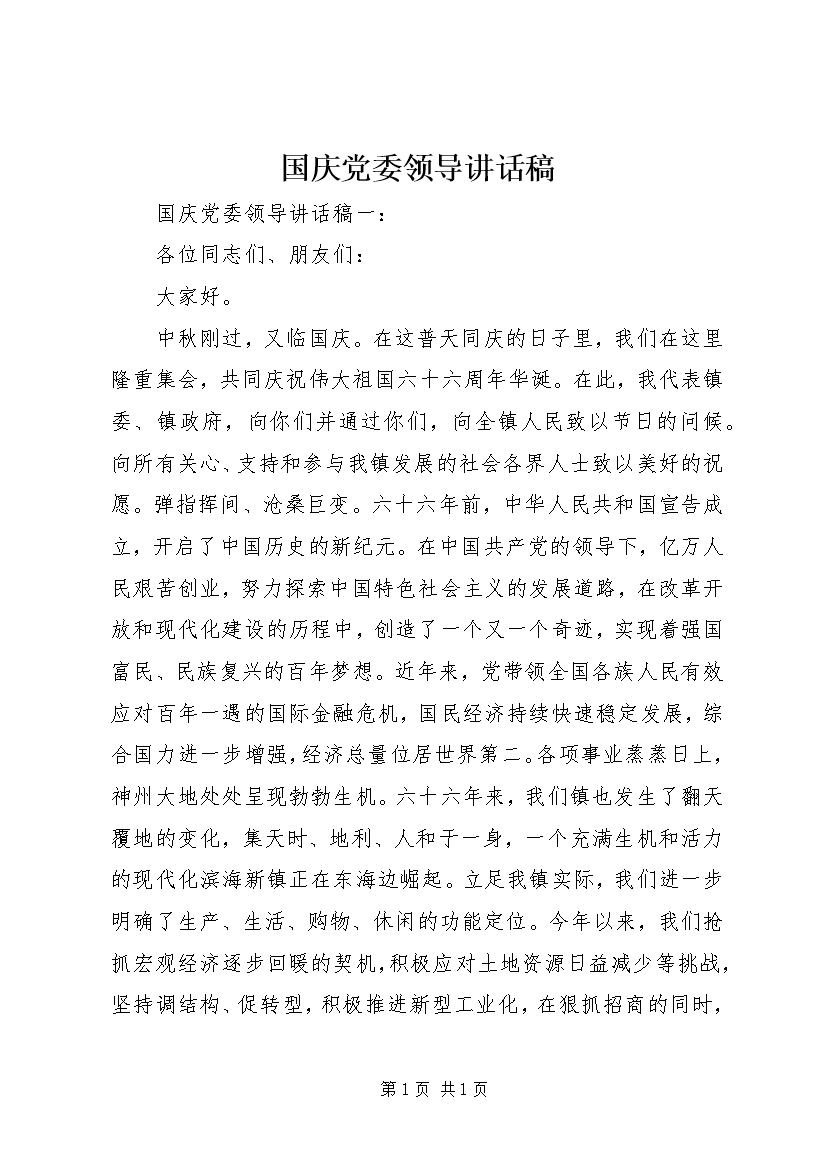 国庆党委领导讲话稿

国庆党委领导讲话稿一：

各位同志们、朋友们：

大家好。

中秋刚过，又临国庆。在这普天同庆的日子里，我们在这里隆重集会，共同庆祝伟大祖国六十六周年华诞。在此，我代表镇委、镇政府，向你们并通过你们，向全镇人民致以节日的问候。向所有关心、支持和参与我镇发展的社会各界人士致以美好的祝愿。弹指挥间、沧桑巨变。六十六年前，中华人民共和国宣告成立，开启了中国历史的新纪元。在中国共产党的领导下，亿万人民艰苦创业，努力探索中国特色社会主义的发展道路，在改革开放和现代化建设的历程中，创造了一个又一个奇迹，实现着强国富民、民族复兴的百年梦想。近年来，党带领全国各族人民有效应对百年一遇的国际金融危机，国民经济持续快速稳定发展，综合国力进一步增强，经济总量位居世界第二。各项事业蒸蒸日上，神州大地处处呈现勃勃生机。六十六年来，我们镇也发生了翻天覆地的变化，集天时、地利、人和于一身，一个充满生机和活力的现代化滨海新镇正在东海边崛起。立足我镇实际，我们进一步明确了生产、生活、购物、休闲的功能定位。今年以来，我们抢抓宏观经济逐步回暖的契机，积极应对土地资源日益减少等挑战，坚持调结构、促转型，积极推进新型工业化，在狠抓招商的同时，

第 1 页 共 1 页